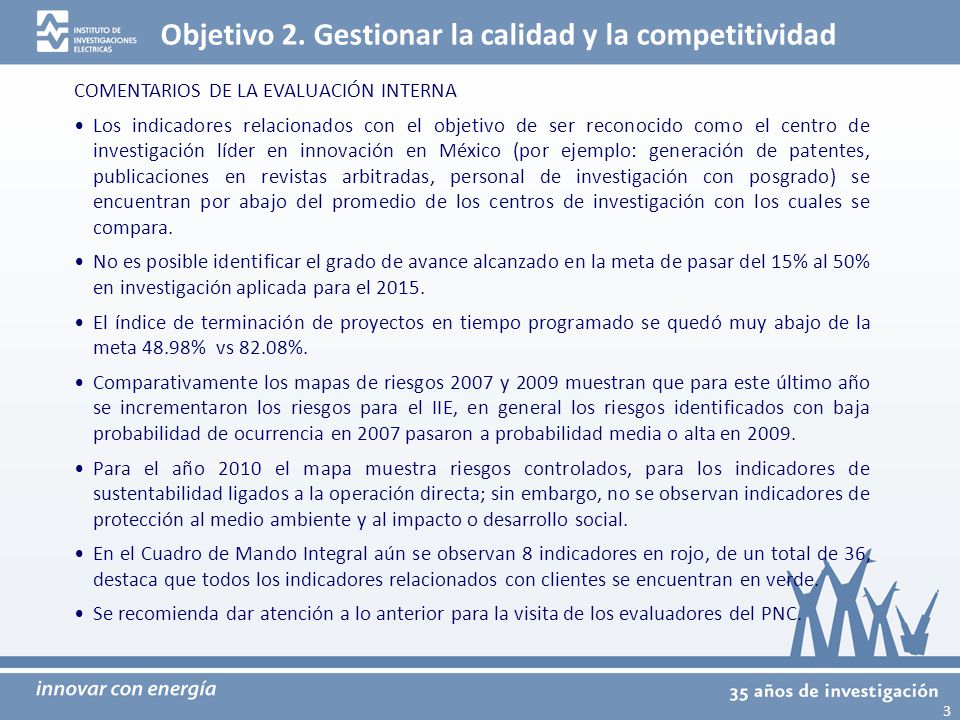 INSTITUTO DE INVESTIGACIONES ELECTRICAS

Objetivo 2. Gestionar la calidad y la competitividad

COMENTARIOS DE LA EVALUACIÓN INTERNA

• Los indicadores relacionados con el objetivo de ser reconocido como el centro de investigación líder en innovación en México (por ejemplo: generación de patentes, publicaciones en revistas arbitradas, personal de investigación con posgrado) se encuentran por abajo del promedio de los centros de investigación con los cuales se compara.

• No es posible identificar el grado de avance alcanzado en la meta de pasar del 15% al 50% en investigación aplicada para el 2015.

• El índice de terminación de proyectos en tiempo programado se quedó muy abajo de la meta 48.98% vs 82.08%.

• Comparativamente los mapas de riesgos 2007 y 2009 muestran que para este último año se incrementaron los riesgos para el IIE, en general los riesgos identificados con baja probabilidad de ocurrencia en 2007 pasaron a probabilidad media o alta en 2009.

• Para el año 2010 el mapa muestra riesgos controlados, para los indicadores de sustentabilidad ligados a la operación directa; sin embargo, no se observan indicadores de protección al medio ambiente y al impacto o desarrollo social.

• En el Cuadro de Mando Integral aún se observan 8 indicadores en rojo, de un total de 36, destaca que todos los indicadores relacionados con clientes se encuentran en verde.

• Se recomienda dar atención a lo anterior para la visita de los evaluadores del PNC.

innovar con energía

35 años de investigación

3